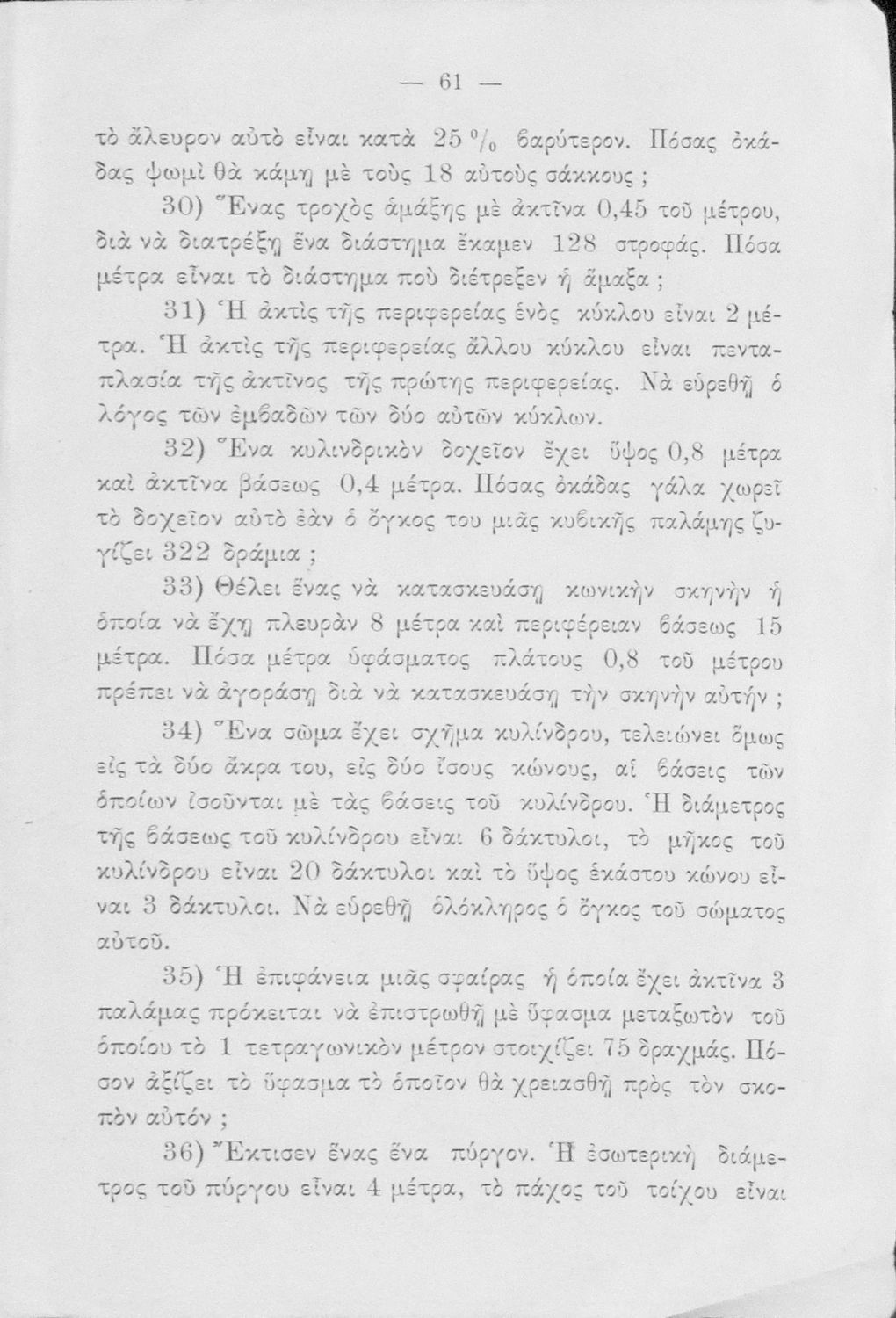 — 61 —

τὸ ἄλευρον αὐτὸ εἶναι κατὰ 25 % βαρύτερον. Πόσας ὀκάδας ψωμὶ θὰ κάμῃ μὲ τοὺς 18 αὐτοὺς σάκκους ;

30) Ἕνας τροχὸς ἁμάξης μὲ ἀκτῖνα 0,45 τοῦ μέτρου, διὰ νὰ διατρέξῃ ἕνα διάστημα ἔκαμεν 128 στροφάς. Πόσα μέτρα εἶναι τὸ διάστημα ποὺ διέτρεξεν ἡ ἅμαξα ;

31) Ἡ ἀκτὶς τῆς περιφερείας ἑνὸς κύκλου εἶναι 2 μέτρα. Ἡ ἀκτὶς τῆς περιφερείας ἄλλου κύκλου εἶναι πενταπλασία τῆς ἀκτῖνος τῆς πρώτης περιφερείας. Νὰ εὑρεθῇ ὁ λόγος τῶν ἐμβαδῶν τῶν δύο αὐτῶν κύκλων.

32) Ἕνα κυλινδρικὸν δοχεῖον ἔχει ὕψος 0,8 μέτρα καὶ ἀκτῖνα βάσεως 0,4 μέτρα. Πόσας ὀκάδας γάλα χωρεῖ τὸ δοχεῖον αὐτὸ ἐὰν ὁ ὄγκος του μιᾶς κυβικῆς παλάμης ζυγίζει 322 δράμια ;

33) Θέλει ἕνας νὰ κατασκευάσῃ κωνικὴν σκηνὴν ἡ ὁποία νὰ ἔχῃ πλευρὰν 8 μέτρα καὶ περιφέρειαν βάσεως 15 μέτρα. Πόσα μέτρα ὑφάσματος πλάτους 0,8 τοῦ μέτρου πρέπει νὰ ἀγοράσῃ διὰ νὰ κατασκευάσῃ τὴν σκηνὴν αὐτήν ;

34) Ἕνα σῶμα ἔχει σχῆμα κυλίνδρου, τελειώνει ὅμως εἰς τὰ δύο ἄκρα του, εἰς δύο ἴσους κώνους, αἱ βάσεις τῶν ὁποίων ἰσοῦνται μὲ τὰς βάσεις τοῦ κυλίνδρου. Ἡ διάμετρος τῆς βάσεως τοῦ κυλίνδρου εἶναι 6 δάκτυλοι, τὸ μῆκος τοῦ κυλίνδρου εἶναι 20 δάκτυλοι καὶ τὸ ὕψος ἑκάστου κώνου εἶναι 3 δάκτυλοι. Νὰ εὑρεθῇ ὁλόκληρος ὁ ὄγκος τοῦ σώματος αὐτοῦ.

35) Ἡ ἐπιφάνεια μιᾶς σφαίρας ἡ ὁποία ἔχει ἀκτῖνα 3 παλάμας πρόκειται νὰ ἐπιστρωθῇ μὲ ὕφασμα μεταξωτὸν τοῦ ὁποίου τὸ 1 τετραγωνικὸν μέτρον στοιχίζει 75 δραχμάς. Πόσον ἀξίζει τὸ ὕφασμα τὸ ὁποῖον θὰ χρειασθῇ πρὸς τὸν σκοπὸν αὐτόν ;

36) Ἔκτισεν ἕνας ἕνα πύργον. Ἡ ἐσωτερικὴ διάμετρος τοῦ πύργου εἶναι 4 μέτρα, τὸ πάχος τοῦ τοίχου εἶναι